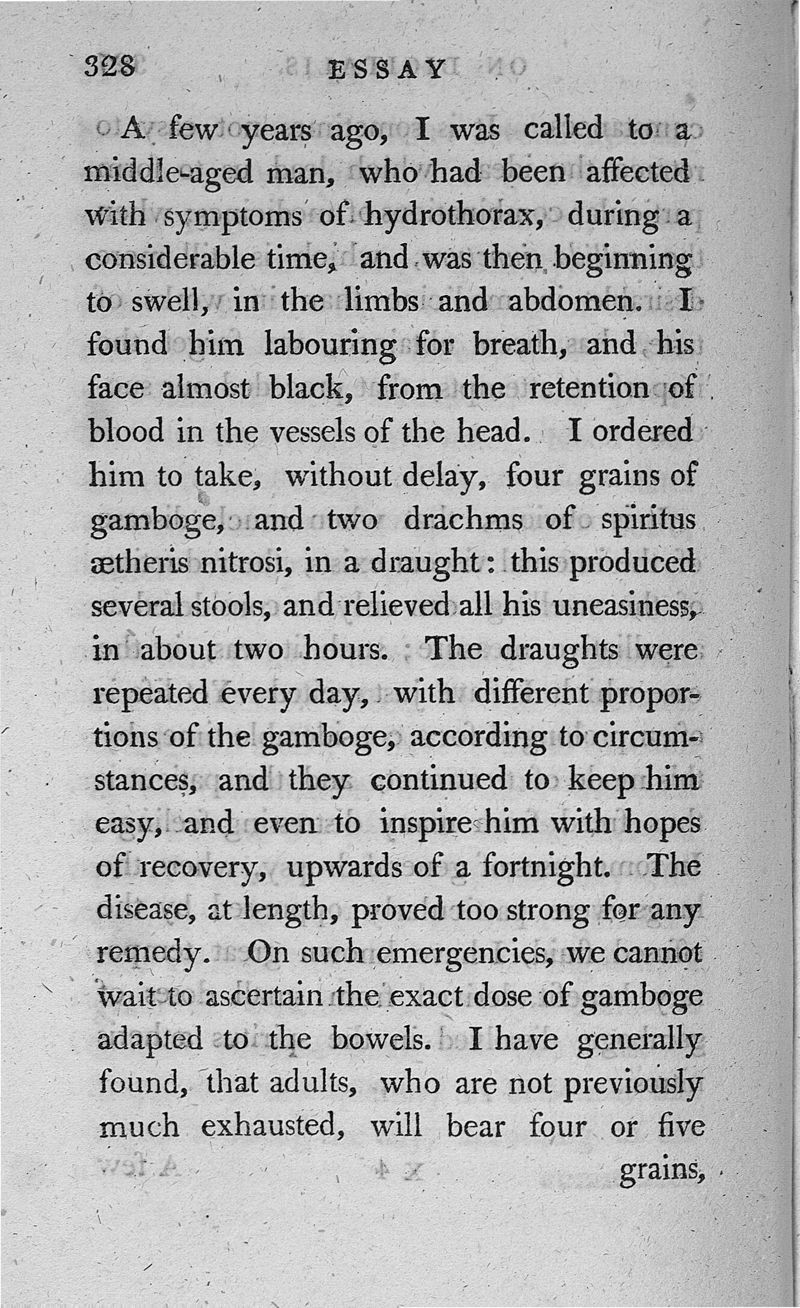 328 ESSAY

A few years ago, I was called to a middle-aged man, who had been affected with symptoms of hydrothorax, during a considerable time, and was then beginning to swell, in the limbs and abdomen. I found him labouring for breath, and his face almost black, from the retention of blood in the vessels of the head. I ordered him to take, without delay, four grains of gamboge, and two drachms of spiritus ætheris nitrosi, in a draught: this produced several stools, and relieved all his uneasiness, in about two hours. The draughts were repeated every day, with different proportions of the gamboge, according to circumstances, and they continued to keep him easy, and even to inspire him with hopes of recovery, upwards of a fortnight. The disease, at length, proved too strong for any remedy. On such emergencies, we cannot wait to ascertain the exact dose of gamboge adapted to the bowels. I have generally found, that adults, who are not previously much exhausted, will bear four or five grains,